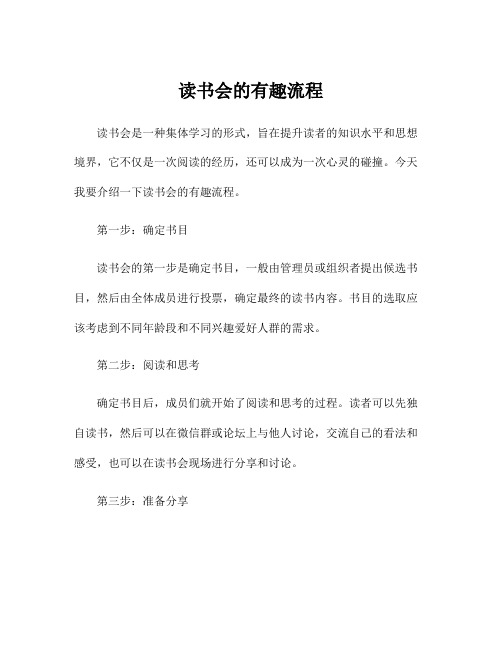 读书会的有趣流程

读书会是一种集体学习的形式，旨在提升读者的知识水平和思想境界，它不仅是一次阅读的经历，还可以成为一次心灵的碰撞。今天我要介绍一下读书会的有趣流程。

第一步：确定书目

读书会的第一步是确定书目，一般由管理员或组织者提出候选书目，然后由全体成员进行投票，确定最终的读书内容。书目的选取应该考虑到不同年龄段和不同兴趣爱好人群的需求。

第二步：阅读和思考

确定书目后，成员们就开始了阅读和思考的过程。读者可以先独自读书，然后可以在微信群或论坛上与他人讨论，交流自己的看法和感受，也可以在读书会现场进行分享和讨论。

第三步：准备分享